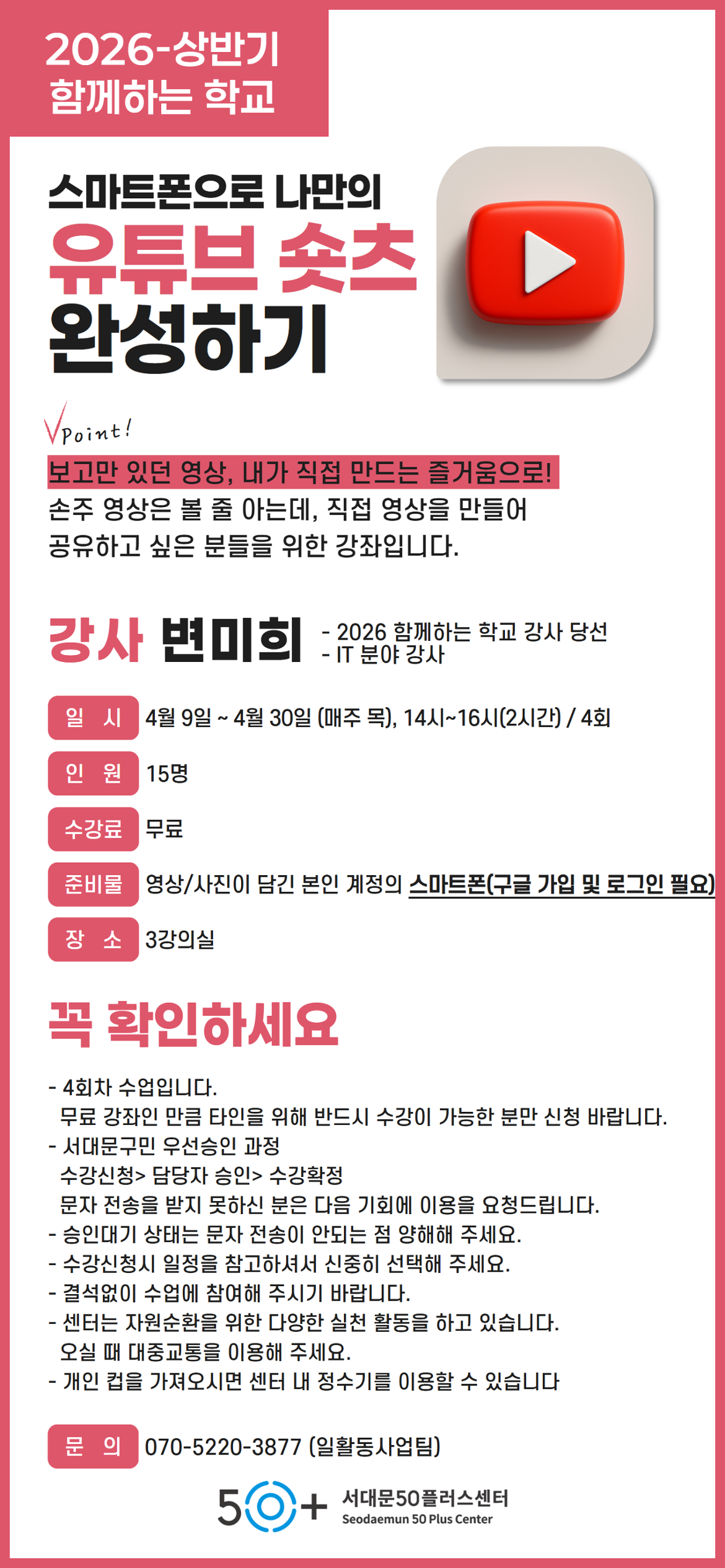 2026-상반기
함께하는 학교

스마트폰으로 나만의
유튜브 숏츠
완성하기

Point!

보고만 있던 영상, 내가 직접 만드는 즐거움으로!
손주 영상은 볼 줄 아는데, 직접 영상을 만들어 공유하고 싶은 분들을 위한 강좌입니다.

강사 변미희
- 2026 함께하는 학교 강사 당선
- IT 분야 강사

일 시 4월 9일 ~ 4월 30일 (매주 목), 14시~16시(2시간) / 4회

인 원 15명

수강료 무료

준비물 영상/사진이 담긴 본인 계정의 스마트폰(구글 가입 및 로그인 필요)

장 소 3강의실

꼭 확인하세요

- 4회차 수업입니다.
무료 강좌인 만큼 타인을 위해 반드시 수강이 가능한 분만 신청 바랍니다.
- 서대문구민 우선승인 과정
수강신청> 담당자 승인> 수강확정
문자 전송을 받지 못하신 분은 다음 기회에 이용을 요청드립니다.
- 승인대기 상태는 문자 전송이 안되는 점 양해해 주세요.
- 수강신청시 일정을 참고하셔서 신중히 선택해 주세요.
- 결석없이 수업에 참여해 주시기 바랍니다.
- 센터는 자원순환을 위한 다양한 실천 활동을 하고 있습니다.
오실 때 대중교통을 이용해 주세요.
- 개인 컵을 가져오시면 센터 내 정수기를 이용할 수 있습니다

문 의 070-5220-3877 (일활동사업팀)

50+ 서대문50플러스센터
Seodaemun 50 Plus Center